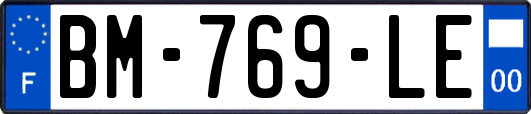 F
BM-769-LE
00